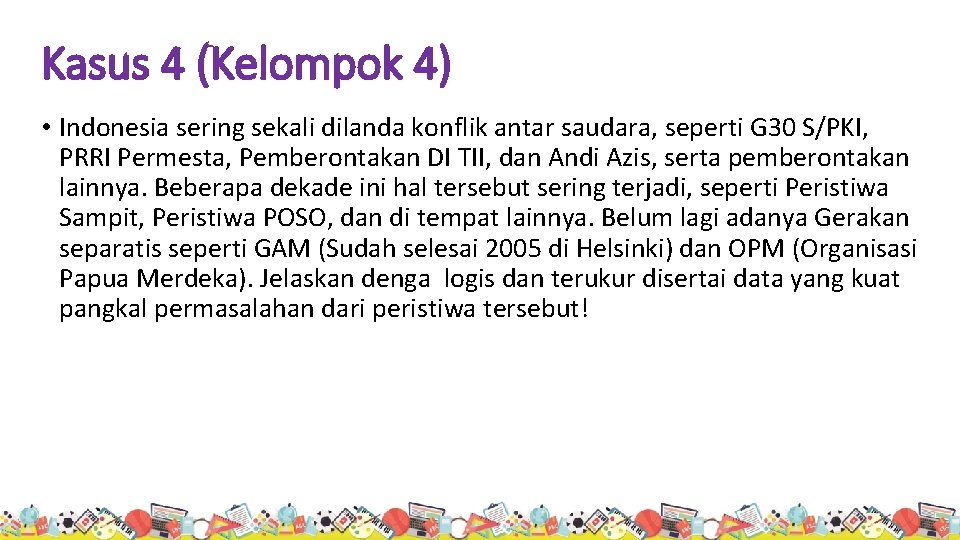 Kasus 4 (Kelompok 4)

• Indonesia sering sekali dilanda konflik antar saudara, seperti G30 S/PKI, PRRI Permesta, Pemberontakan DI TII, dan Andi Azis, serta pemberontakan lainnya. Beberapa dekade ini hal tersebut sering terjadi, seperti Peristiwa Sampit, Peristiwa POSO, dan di tempat lainnya. Belum lagi adanya Gerakan separatis seperti GAM (Sudah selesai 2005 di Helsinki) dan OPM (Organisasi Papua Merdeka). Jelaskan denga logis dan terukur disertai data yang kuat pangkal permasalahan dari peristiwa tersebut!